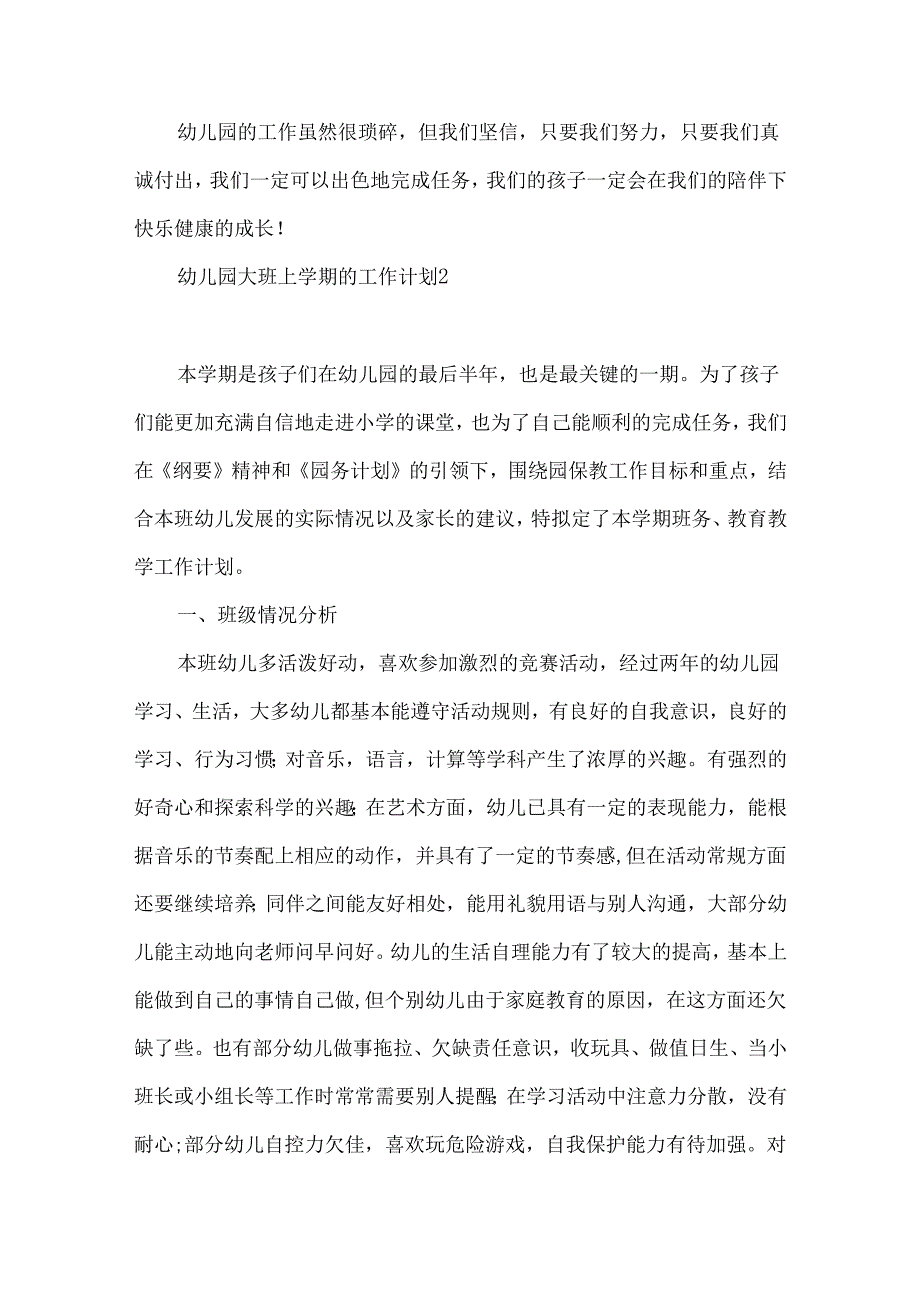 幼儿园的工作虽然很琐碎，但我们坚信，只要我们努力，只要我们真诚付出，我们一定可以出色地完成任务，我们的孩子一定会在我们的陪伴下快乐健康的成长！

幼儿园大班上学期的工作计划2

本学期是孩子们在幼儿园的最后半年，也是最关键的一期。为了孩子们能更加充满自信地走进小学的课堂，也为了自己能顺利的完成任务，我们在《纲要》精神和《园务计划》的引领下，围绕园保教工作目标和重点，结合本班幼儿发展的实际情况以及家长的建议，特拟定了本学期班务、教育教学工作计划。

一、班级情况分析

本班幼儿多活泼好动，喜欢参加激烈的竞赛活动，经过两年的幼儿园学习、生活，大多幼儿都基本能遵守活动规则，有良好的自我意识，良好的学习、行为习惯;对音乐，语言，计算等学科产生了浓厚的兴趣。有强烈的好奇心和探索科学的兴趣;在艺术方面，幼儿已具有一定的表现能力，能根据音乐的节奏配上相应的动作，并具有了一定的节奏感,但在活动常规方面还要继续培养;同伴之间能友好相处，能用礼貌用语与别人沟通，大部分幼儿能主动地向老师问早问好。幼儿的生活自理能力有了较大的提高，基本上能做到自己的事情自己做,但个别幼儿由于家庭教育的原因，在这方面还欠缺了些。也有部分幼儿做事拖拉、欠缺责任意识，收玩具、做值日生、当小班长或小组长等工作时常常需要别人提醒;在学习活动中注意力分散，没有耐心;部分幼儿自控力欠佳，喜欢玩危险游戏，自我保护能力有待加强。对